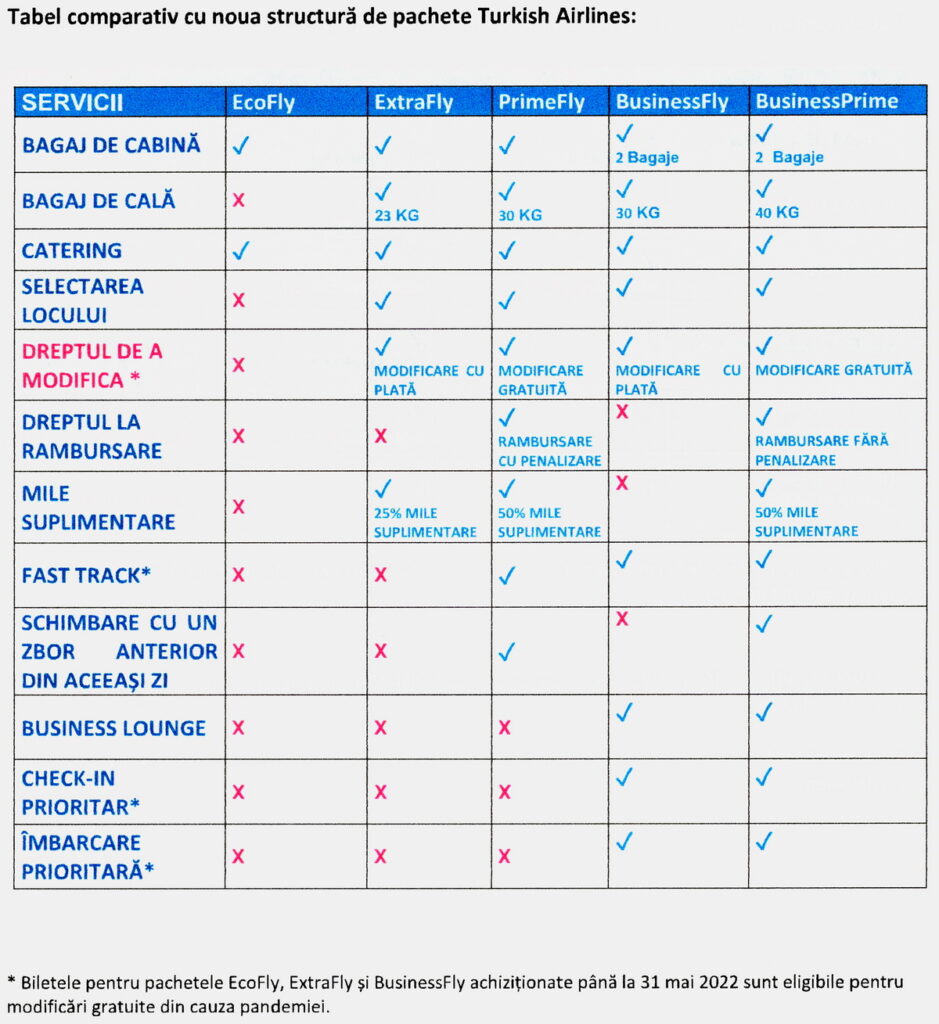 Tabel comparativ cu noua structură de pachete Turkish Airlines:

| SERVICII | EcoFly | ExtraFly | PrimeFly | BusinessFly | BusinessPrime |
|---|---|---|---|---|---|
| BAGAJ DE CABINĂ | ✓ | ✓ | ✓ | ✓ 2 Bagaje | ✓ 2 Bagaje |
| BAGAJ DE CALĂ | X | ✓ 23 KG | ✓ 30 KG | ✓ 30 KG | ✓ 40 KG |
| CATERING | ✓ | ✓ | ✓ | ✓ | ✓ |
| SELECTAREA LOCULUI | X | ✓ | ✓ | ✓ | ✓ |
| DREPTUL DE A MODIFICA * | X | ✓ MODIFICARE CU PLATĂ | ✓ MODIFICARE GRATUITĂ | ✓ MODIFICARE CU PLATĂ | ✓ MODIFICARE GRATUITĂ |
| DREPTUL LA RAMBURSARE | X | X | ✓ RAMBURSARE CU PENALIZARE | X | ✓ RAMBURSARE FĂRĂ PENALIZARE |
| MILE SUPLIMENTARE | X | ✓ 25% MILE SUPLIMENTARE | ✓ 50% MILE SUPLIMENTARE | X | ✓ 50% MILE SUPLIMENTARE |
| FAST TRACK* | X | X | ✓ | ✓ | ✓ |
| SCHIMBARE CU UN ZBOR ANTERIOR DIN ACEEAȘI ZI | X | X | ✓ | X | ✓ |
| BUSINESS LOUNGE | X | X | X | ✓ | ✓ |
| CHECK-IN PRIORITAR* | X | X | X | ✓ | ✓ |
| ÎMBARCARE PRIORITARĂ* | X | X | X | ✓ | ✓ |

* Biletele pentru pachetele EcoFly, ExtraFly și BusinessFly achiziționate până la 31 mai 2022 sunt eligibile pentru modificări gratuite din cauza pandemiei.